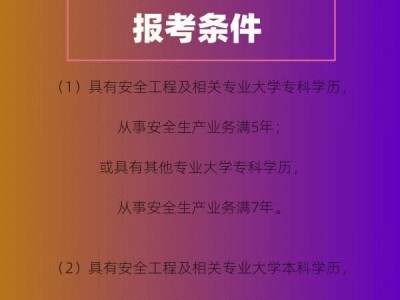 报考条件

（1）具有安全工程及相关专业大学专科学历，

从事安全生产业务满5年；

或具有其他专业大学专科学历，

从事安全生产业务满7年。

（2）具有安全工程及相关专业大学本科学历，